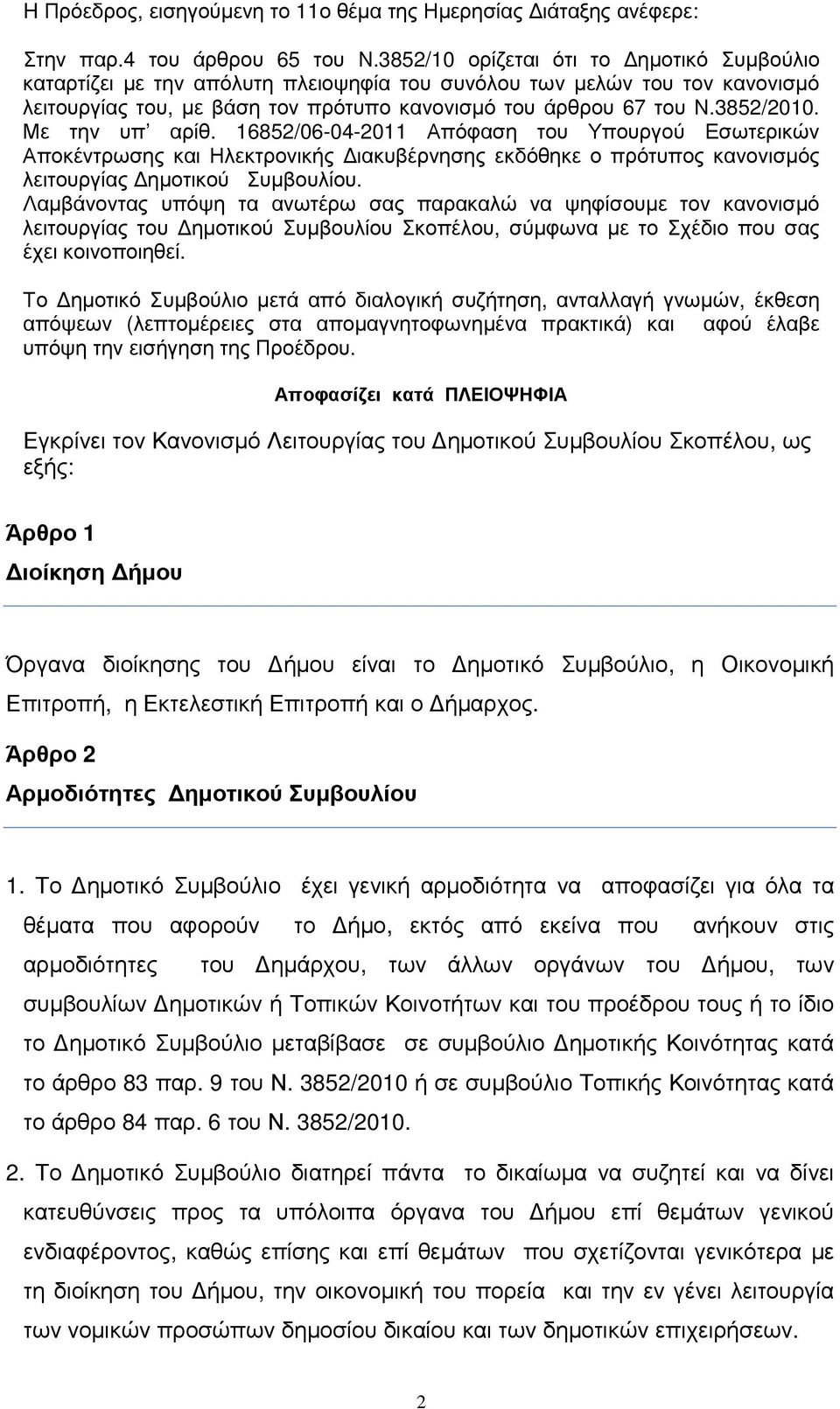 Η Πρόεδρος, εισηγούμενη το 11ο θέμα της Ημερησίας Διάταξης ανέφερε:

Στην παρ.4 του άρθρου 65 του Ν.3852/10 ορίζεται ότι το Δημοτικό Συμβούλιο καταρτίζει με την απόλυτη πλειοψηφία του συνόλου των μελών του τον κανονισμό λειτουργίας του, με βάση τον πρότυπο κανονισμό του άρθρου 67 του Ν.3852/2010. Με την υπ' αρίθ. 16852/06-04-2011 Απόφαση του Υπουργού Εσωτερικών Αποκέντρωσης και Ηλεκτρονικής Διακυβέρνησης εκδόθηκε ο πρότυπος κανονισμός λειτουργίας Δημοτικού Συμβουλίου.
Λαμβάνοντας υπόψη τα ανωτέρω σας παρακαλώ να ψηφίσουμε τον κανονισμό λειτουργίας του Δημοτικού Συμβουλίου Σκοπέλου, σύμφωνα με το Σχέδιο που σας έχει κοινοποιηθεί.

Το Δημοτικό Συμβούλιο μετά από διαλογική συζήτηση, ανταλλαγή γνωμών, έκθεση απόψεων (λεπτομέρειες στα απομαγνητοφωνημένα πρακτικά) και αφού έλαβε υπόψη την εισήγηση της Προέδρου.

Αποφασίζει κατά ΠΛΕΙΟΨΗΦΙΑ

Εγκρίνει τον Κανονισμό Λειτουργίας του Δημοτικού Συμβουλίου Σκοπέλου, ως εξής:

Άρθρο 1
Διοίκηση Δήμου

Όργανα διοίκησης του Δήμου είναι το Δημοτικό Συμβούλιο, η Οικονομική Επιτροπή, η Εκτελεστική Επιτροπή και ο Δήμαρχος.

Άρθρο 2
Αρμοδιότητες Δημοτικού Συμβουλίου

1. Το Δημοτικό Συμβούλιο έχει γενική αρμοδιότητα να αποφασίζει για όλα τα θέματα που αφορούν το Δήμο, εκτός από εκείνα που ανήκουν στις αρμοδιότητες του Δημάρχου, των άλλων οργάνων του Δήμου, των συμβουλίων Δημοτικών ή Τοπικών Κοινοτήτων και του προέδρου τους ή το ίδιο το Δημοτικό Συμβούλιο μεταβίβασε σε συμβούλιο Δημοτικής Κοινότητας κατά το άρθρο 83 παρ. 9 του Ν. 3852/2010 ή σε συμβούλιο Τοπικής Κοινότητας κατά το άρθρο 84 παρ. 6 του Ν. 3852/2010.

2. Το Δημοτικό Συμβούλιο διατηρεί πάντα το δικαίωμα να συζητεί και να δίνει κατευθύνσεις προς τα υπόλοιπα όργανα του Δήμου επί θεμάτων γενικού ενδιαφέροντος, καθώς επίσης και επί θεμάτων που σχετίζονται γενικότερα με τη διοίκηση του Δήμου, την οικονομική του πορεία και την εν γένει λειτουργία των νομικών προσώπων δημοσίου δικαίου και των δημοτικών επιχειρήσεων.

2